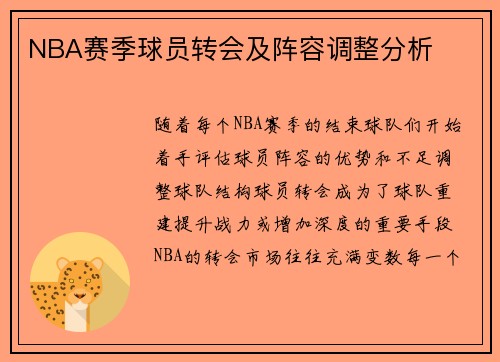 NBA赛季球员转会及阵容调整分析

随着每个NBA赛季的结束球队们开始着手评估球员阵容的优势和不足调整球队结构球员转会成为了球队重建提升战力或增加深度的重要手段NBA的转会市场往往充满变数每一个